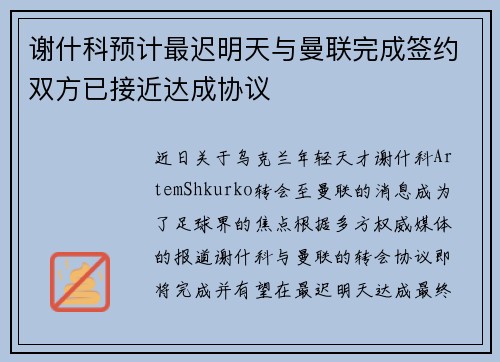 谢什科预计最迟明天与曼联完成签约双方已接近达成协议

近日关于乌克兰年轻天才谢什科ArtemShkurko转会至曼联的消息成为了足球界的焦点根据多方权威媒体的报道谢什科与曼联的转会协议即将完成并有望在最迟明天达成最终